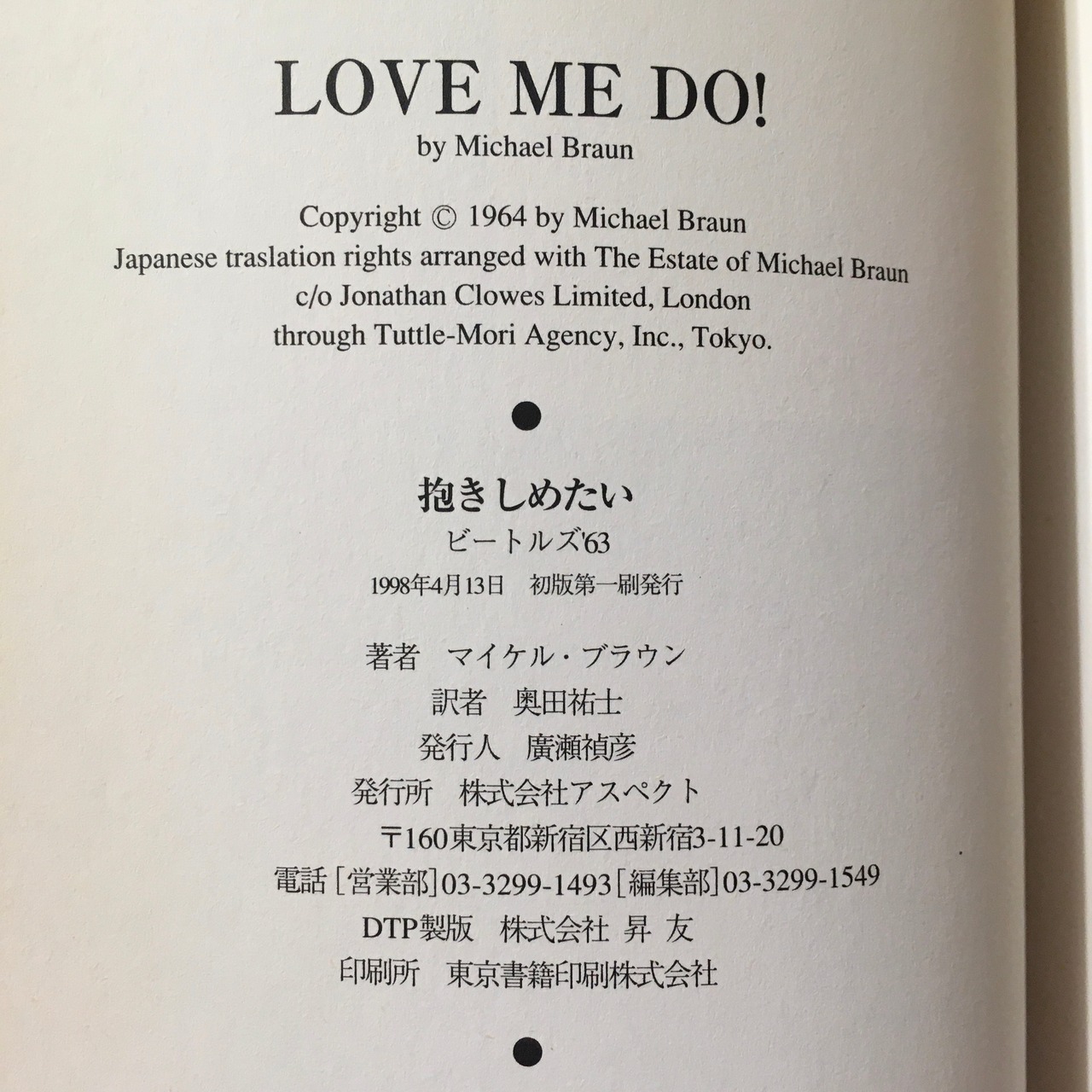 LOVE ME DO!
by Michael Braun

Copyright © 1964 by Michael Braun
Japanese traslation rights arranged with The Estate of Michael Braun
c/o Jonathan Clowes Limited, London
through Tuttle-Mori Agency, Inc., Tokyo.

●

抱きしめたい
ビートルズ'63
1998年4月13日　初版第一刷発行

著者　マイケル・ブラウン
訳者　奥田祐士
発行人　廣瀬禎彦
発行所　株式会社アスペクト
〒160東京都新宿区西新宿3-11-20
電話［営業部］03-3299-1493［編集部］03-3299-1549
DTP製版　株式会社 昇 友
印刷所　東京書籍印刷株式会社

●